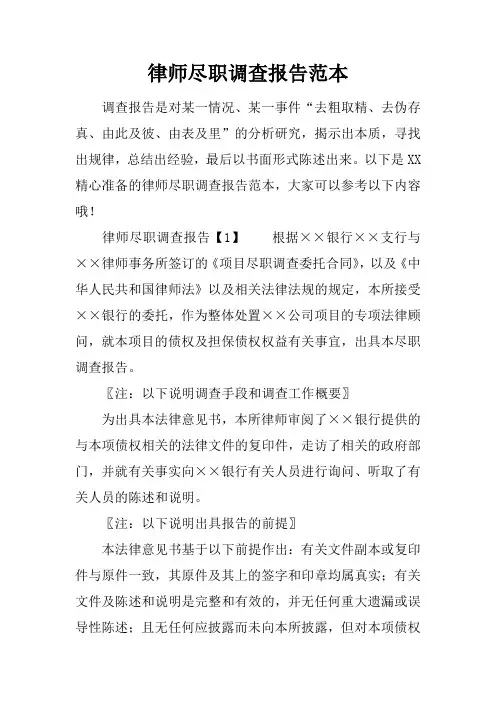 律师尽职调查报告范本

调查报告是对某一情况、某一事件“去粗取精、去伪存真、由此及彼、由表及里”的分析研究，揭示出本质，寻找出规律，总结出经验，最后以书面形式陈述出来。以下是XX精心准备的律师尽职调查报告范本，大家可以参考以下内容哦！

律师尽职调查报告【1】　　根据××银行××支行与××律师事务所签订的《项目尽职调查委托合同》，以及《中华人民共和国律师法》以及相关法律法规的规定，本所接受××银行的委托，作为整体处置××公司项目的专项法律顾问，就本项目的债权及担保债权权益有关事宜，出具本尽职调查报告。

〖注：以下说明调查手段和调查工作概要〗

为出具本法律意见书，本所律师审阅了××银行提供的与本项债权相关的法律文件的复印件，走访了相关的政府部门，并就有关事实向××银行有关人员进行询问、听取了有关人员的陈述和说明。

〖注：以下说明出具报告的前提〗

本法律意见书基于以下前提作出：有关文件副本或复印件与原件一致，其原件及其上的签字和印章均属真实；有关文件及陈述和说明是完整和有效的，并无任何重大遗漏或误导性陈述；且无任何应披露而未向本所披露，但对本项债权